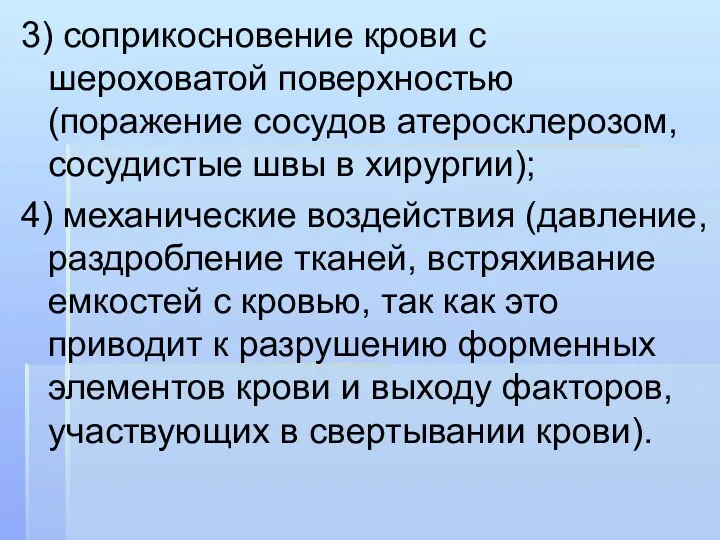 3) соприкосновение крови с шероховатой поверхностью (поражение сосудов атеросклерозом, сосудистые швы в хирургии);

4) механические воздействия (давление, раздробление тканей, встряхивание емкостей с кровью, так как это приводит к разрушению форменных элементов крови и выходу факторов, участвующих в свертывании крови).